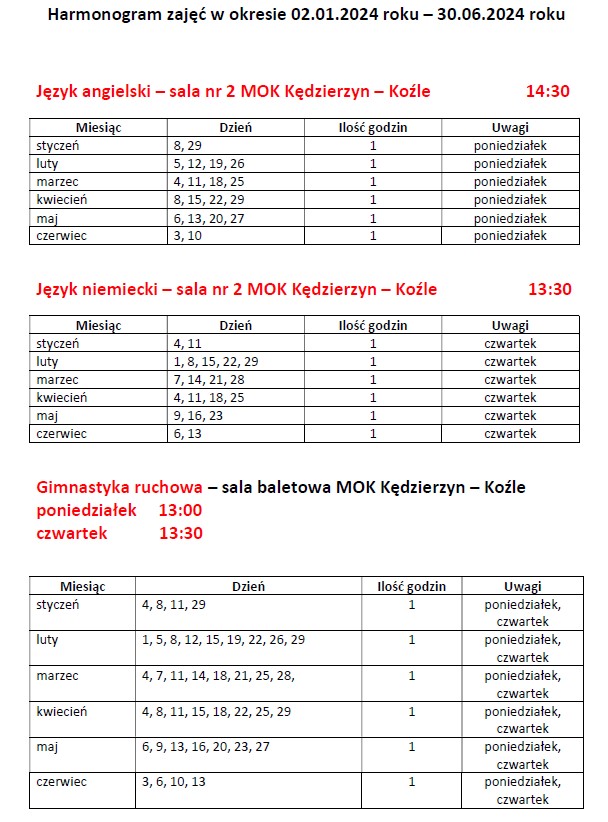 Harmonogram zajęć w okresie 02.01.2024 roku – 30.06.2024 roku

Język angielski – sala nr 2 MOK Kędzierzyn – Koźle 14:30

| Miesiąc | Dzień | Ilość godzin | Uwagi |
|---|---|---|---|
| styczeń | 8, 29 | 1 | poniedziałek |
| luty | 5, 12, 19, 26 | 1 | poniedziałek |
| marzec | 4, 11, 18, 25 | 1 | poniedziałek |
| kwiecień | 8, 15, 22, 29 | 1 | poniedziałek |
| maj | 6, 13, 20, 27 | 1 | poniedziałek |
| czerwiec | 3, 10 | 1 | poniedziałek |

Język niemiecki – sala nr 2 MOK Kędzierzyn – Koźle 13:30

| Miesiąc | Dzień | Ilość godzin | Uwagi |
|---|---|---|---|
| styczeń | 4, 11 | 1 | czwartek |
| luty | 1, 8, 15, 22, 29 | 1 | czwartek |
| marzec | 7, 14, 21, 28 | 1 | czwartek |
| kwiecień | 4, 11, 18, 25 | 1 | czwartek |
| maj | 9, 16, 23 | 1 | czwartek |
| czerwiec | 6, 13 | 1 | czwartek |

Gimnastyka ruchowa – sala baletowa MOK Kędzierzyn – Koźle
poniedziałek 13:00
czwartek 13:30

| Miesiąc | Dzień | Ilość godzin | Uwagi |
|---|---|---|---|
| styczeń | 4, 8, 11, 29 | 1 | poniedziałek, czwartek |
| luty | 1, 5, 8, 12, 15, 19, 22, 26, 29 | 1 | poniedziałek, czwartek |
| marzec | 4, 7, 11, 14, 18, 21, 25, 28, | 1 | poniedziałek, czwartek |
| kwiecień | 4, 8, 11, 15, 18, 22, 25, 29 | 1 | poniedziałek, czwartek |
| maj | 6, 9, 13, 16, 20, 23, 27 | 1 | poniedziałek, czwartek |
| czerwiec | 3, 6, 10, 13 | 1 | poniedziałek, czwartek |